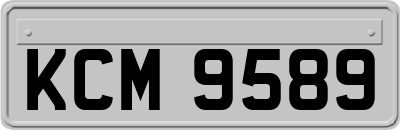 KCM 9589